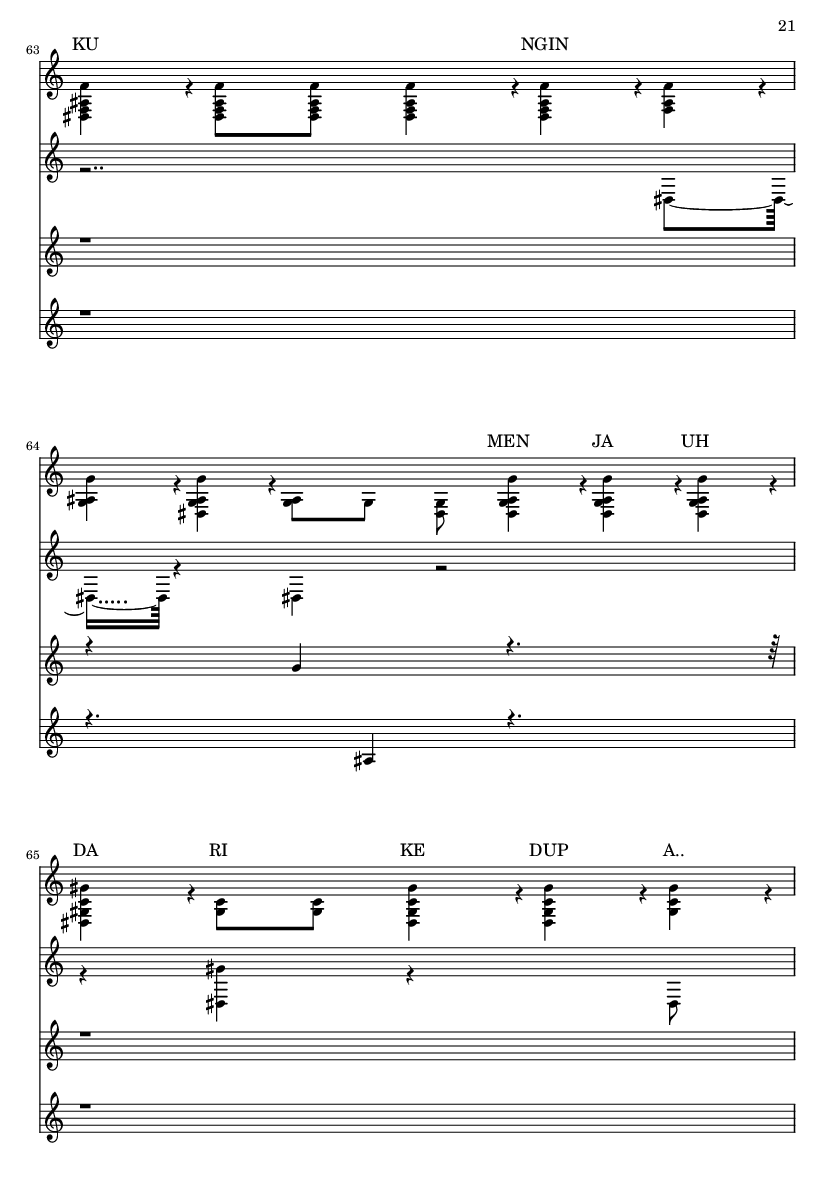 21

63

KU

NGIN

64

MEN

JA

UH

65

DA

RI

KE

DUP

A..